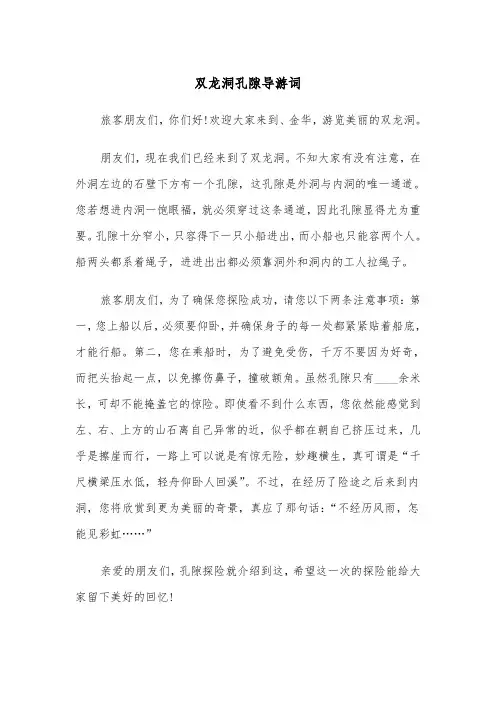 双龙洞孔隙导游词

旅客朋友们，你们好！欢迎大家来到、金华，游览美丽的双龙洞。

朋友们，现在我们已经来到了双龙洞。不知大家有没有注意，在外洞左边的石壁下方有一个孔隙，这孔隙是外洞与内洞的唯一通道。您若想进内洞一饱眼福，就必须穿过这条通道，因此孔隙显得尤为重要。孔隙十分窄小，只容得下一只小船进出，而小船也只能容两个人。船两头都系着绳子，进进出出都必须靠洞外和洞内的工人拉绳子。

旅客朋友们，为了确保您探险成功，请您以下两条注意事项：第一，您上船以后，必须要仰卧，并确保身子的每一处都紧紧贴着船底，才能行船。第二，您在乘船时，为了避免受伤，千万不要因为好奇，而把头抬起一点，以免擦伤鼻子，撞破额角。虽然孔隙只有____余米长，可却不能掩盖它的惊险。即使看不到什么东西，您依然能感觉到左、右、上方的山石离自己异常的近，似乎都在朝自己挤压过来，几乎是擦崖而行，一路上可以说是有惊无险，妙趣横生，真可谓是“千尺横梁压水低，轻舟仰卧人回溪”。不过，在经历了险途之后来到内洞，您将欣赏到更为美丽的奇景，真应了那句话：“不经历风雨，怎能见彩虹……”

亲爱的朋友们，孔隙探险就介绍到这，希望这一次的探险能给大家留下美好的回忆！